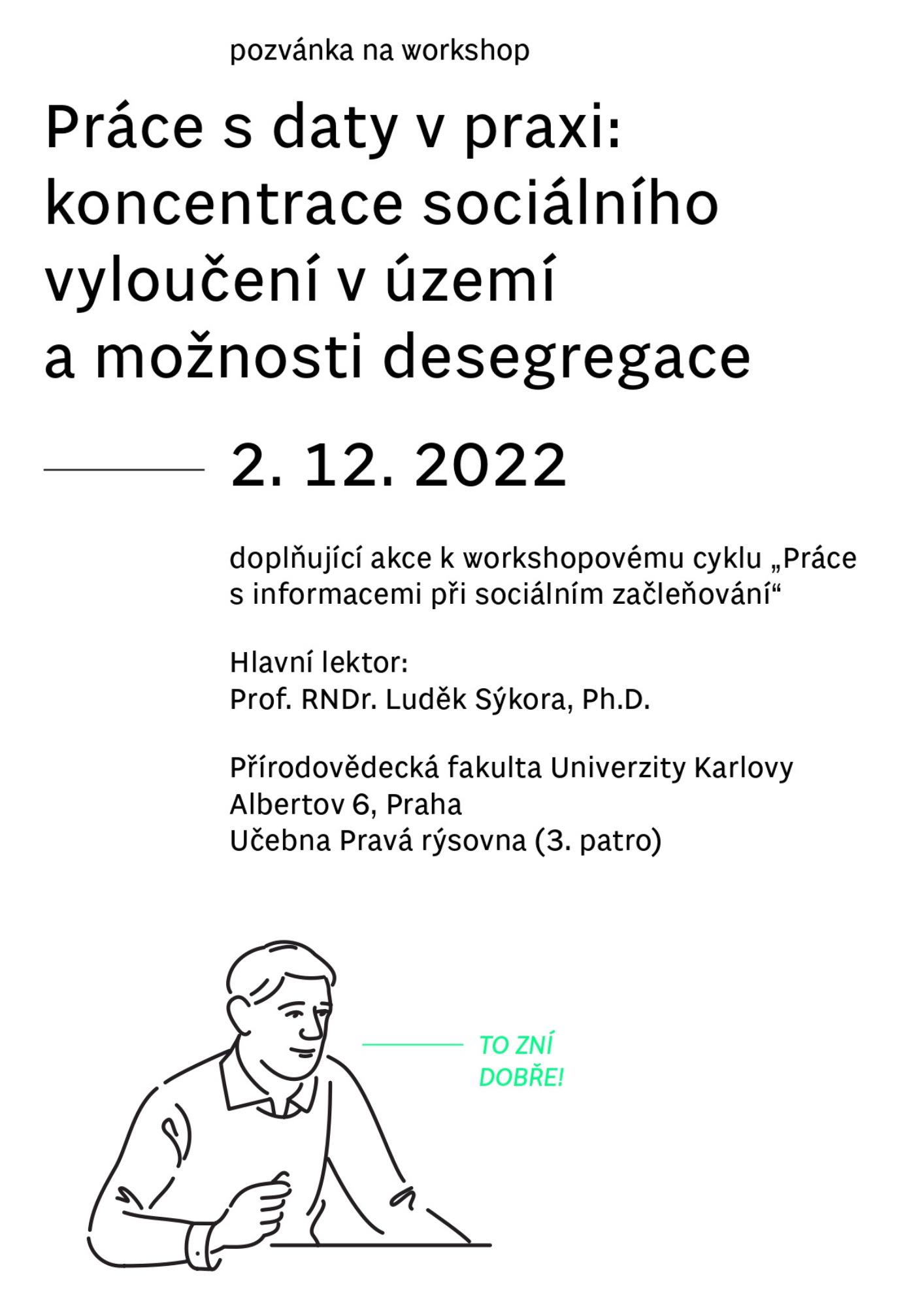 pozvánka na workshop

Práce s daty v praxi: koncentrace sociálního vyloučení v území a možnosti desegregace

2. 12. 2022

doplňující akce k workshopovému cyklu „Práce s informacemi při sociálním začleňování“

Hlavní lektor:
Prof. RNDr. Luděk Sýkora, Ph.D.

Přírodovědecká fakulta Univerzity Karlovy
Albertov 6, Praha
Učebna Pravá rýsovna (3. patro)

TO ZNÍ DOBŘE!